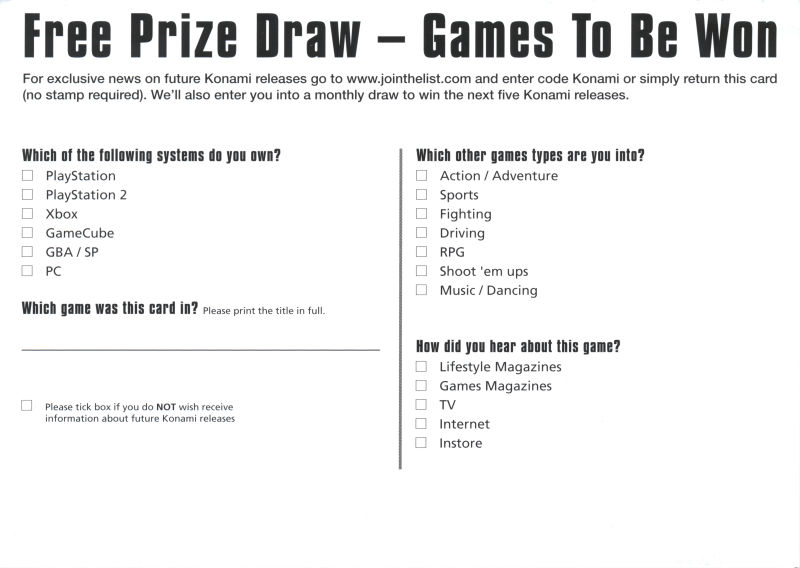 Free Prize Draw – Games To Be Won

For exclusive news on future Konami releases go to www.jointhelist.com and enter code Konami or simply return this card (no stamp required). We'll also enter you into a monthly draw to win the next five Konami releases.

Which of the following systems do you own?
☐ PlayStation
☐ PlayStation 2
☐ Xbox
☐ GameCube
☐ GBA / SP
☐ PC

Which game was this card in? Please print the title in full.

☐ Please tick box if you do NOT wish receive information about future Konami releases

Which other games types are you into?
☐ Action / Adventure
☐ Sports
☐ Fighting
☐ Driving
☐ RPG
☐ Shoot 'em ups
☐ Music / Dancing

How did you hear about this game?
☐ Lifestyle Magazines
☐ Games Magazines
☐ TV
☐ Internet
☐ Instore